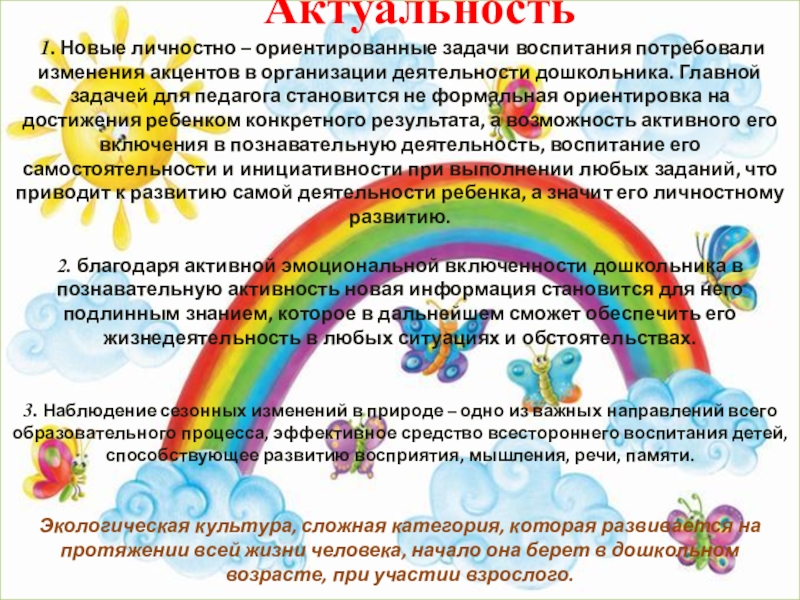 Актуальность

1. Новые личностно – ориентированные задачи воспитания потребовали изменения акцентов в организации деятельности дошкольника. Главной задачей для педагога становится не формальная ориентировка на достижения ребенком конкретного результата, а возможность активного его включения в познавательную деятельность, воспитание его самостоятельности и инициативности при выполнении любых заданий, что приводит к развитию самой деятельности ребенка, а значит его личностному развитию.

2. благодаря активной эмоциональной включенности дошкольника в познавательную активность новая информация становится для него подлинным знанием, которое в дальнейшем сможет обеспечить его жизнедеятельность в любых ситуациях и обстоятельствах.

3. Наблюдение сезонных изменений в природе – одно из важных направлений всего образовательного процесса, эффективное средство всестороннего воспитания детей, способствующее развитию восприятия, мышления, речи, памяти.

Экологическая культура, сложная категория, которая развивается на протяжении всей жизни человека, начало она берет в дошкольном возрасте, при участии взрослого.